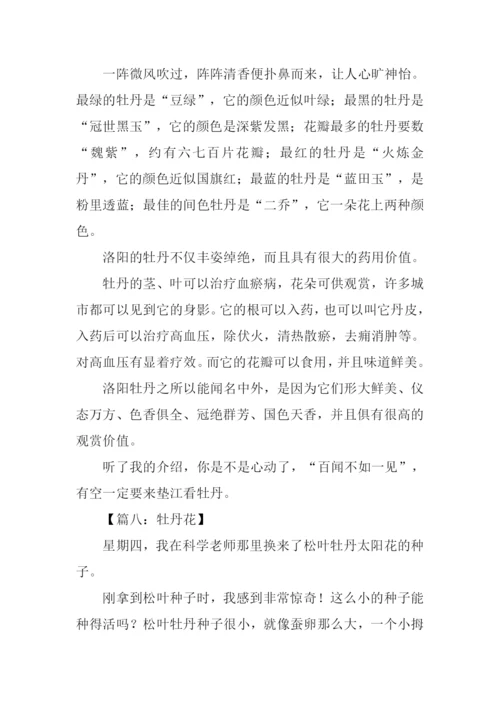 一阵微风吹过，阵阵清香便扑鼻而来，让人心旷神怡。最绿的牡丹是“豆绿”，它的颜色近似叶绿；最黑的牡丹是“冠世黑玉”，它的颜色是深紫发黑；花瓣最多的牡丹要数“魏紫”，约有六七百片花瓣；最红的牡丹是“火炼金丹”，它的颜色近似国旗红；最蓝的牡丹是“蓝田玉”，是粉里透蓝；最佳的间色牡丹是“二乔”，它一朵花上两种颜色。

洛阳的牡丹不仅丰姿绰绝，而且具有很大的药用价值。

牡丹的茎、叶可以治疗血瘀病，花朵可供观赏，许多城市都可以见到它的身影。它的根可以入药，也可以叫它丹皮，入药后可以治疗高血压，除伏火，清热散瘀，去痈消肿等。对高血压有显着疗效。而它的花瓣可以食用，并且味道鲜美。

洛阳牡丹之所以能闻名中外，是因为它们形大鲜美、仪态万方、色香俱全、冠绝群芳、国色天香，并且俱有很高的观赏价值。

听了我的介绍，你是不是心动了，“百闻不如一见”，有空一定要来垫江看牡丹。

【篇八：牡丹花】

星期四，我在科学老师那里换来了松叶牡丹太阳花的种子。

刚拿到松叶种子时，我感到非常惊奇！这么小的种子能种得活吗？松叶牡丹种子很小，就像蚕卵那么大，一个小拇